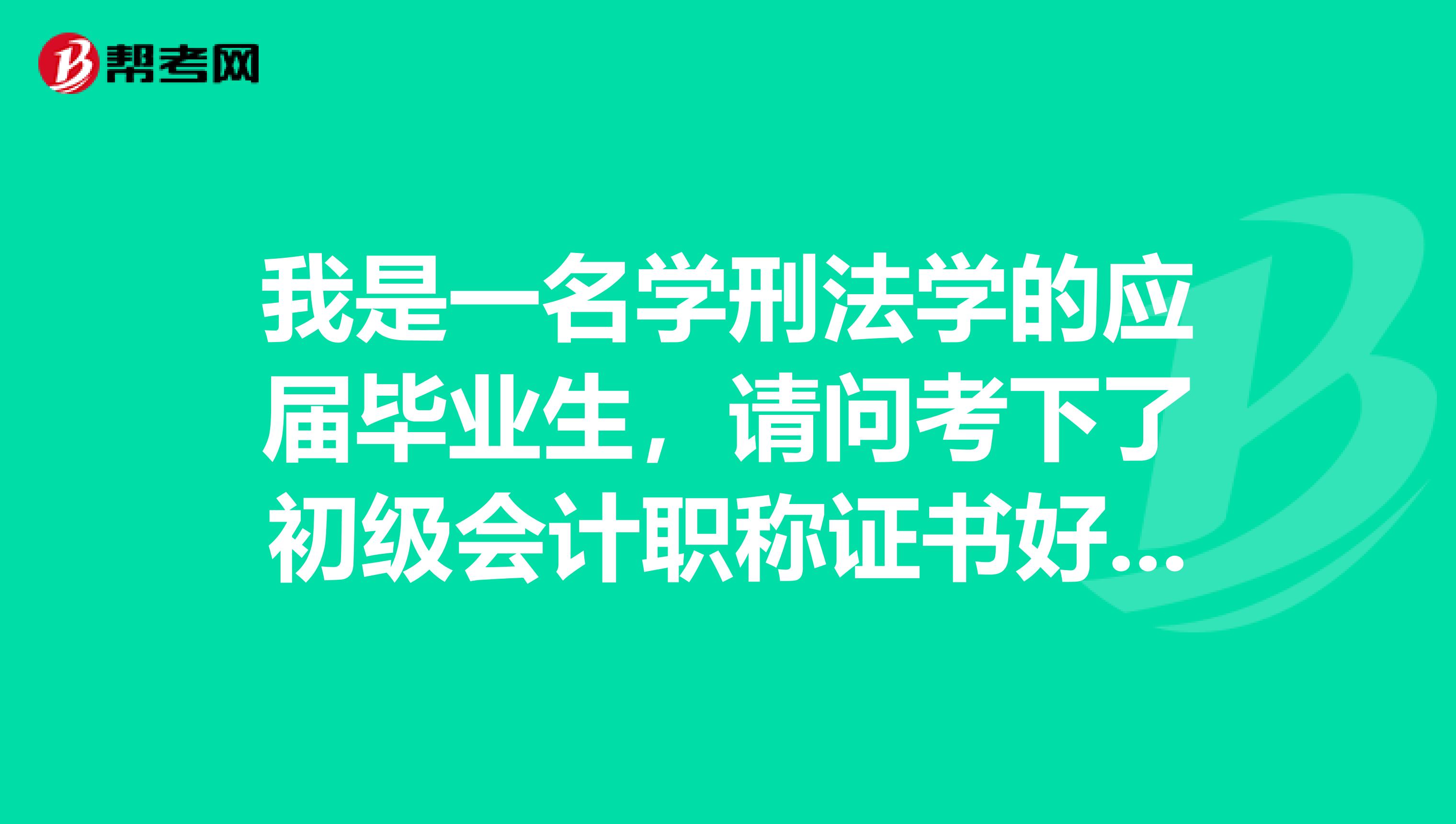 帮考网

我是一名学刑法学的应届毕业生，请问考下了初级会计职称证书好...